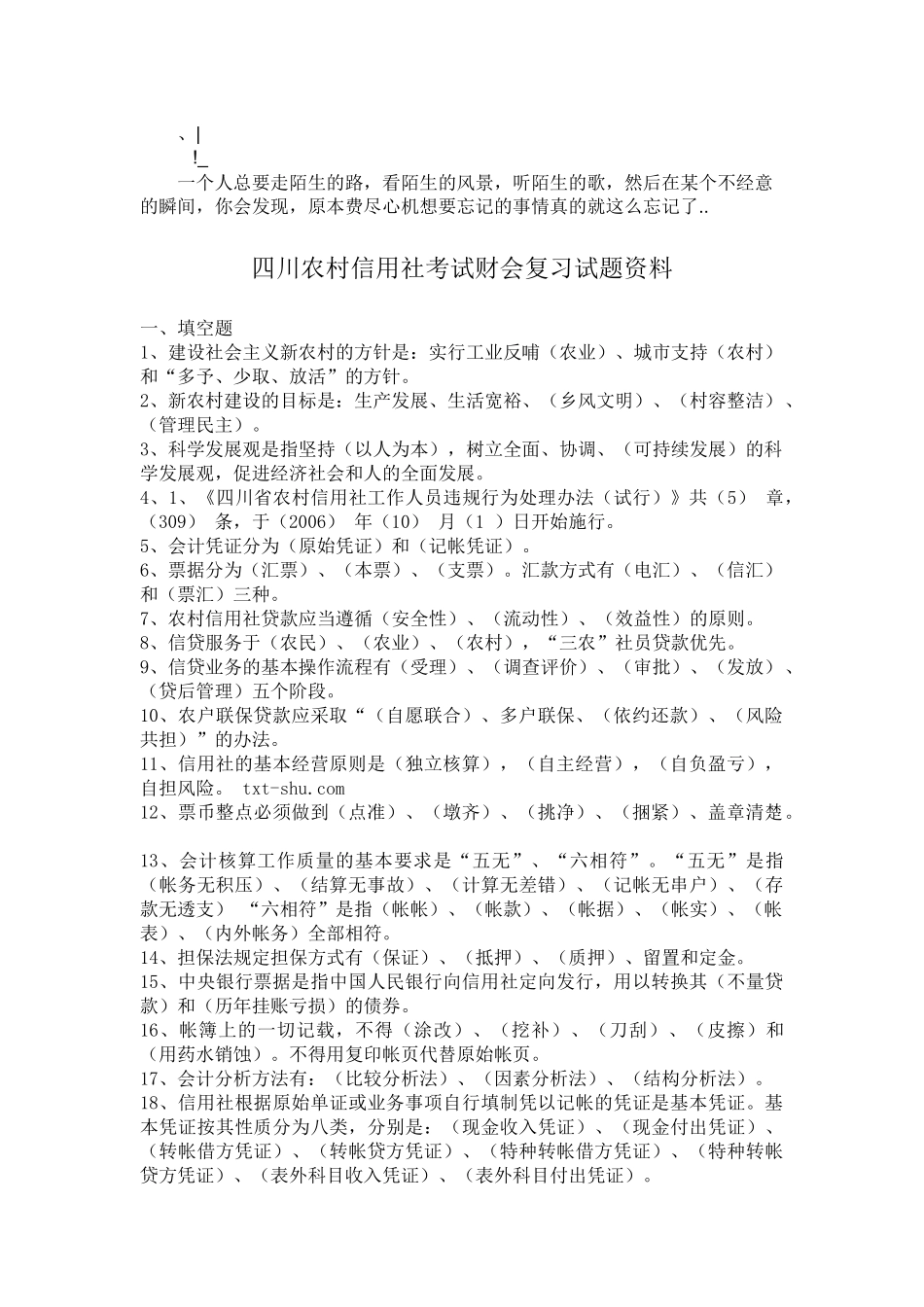 、|
!_
一个人总要走陌生的路，看陌生的风景，听陌生的歌，然后在某个不经意的瞬间，你会发现，原本费尽心机想要忘记的事情真的就这么忘记了..

四川农村信用社考试财会复习试题资料

一、填空题
1、建设社会主义新农村的方针是：实行工业反哺（农业）、城市支持（农村）和“多予、少取、放活”的方针。
2、新农村建设的目标是：生产发展、生活宽裕、（乡风文明）、（村容整洁）、（管理民主）。
3、科学发展观是指坚持（以人为本），树立全面、协调、（可持续发展）的科学发展观，促进经济社会和人的全面发展。
4、1、《四川省农村信用社工作人员违规行为处理办法（试行）》共（5） 章，（309） 条，于（2006） 年（10） 月（1 ）日开始施行。
5、会计凭证分为（原始凭证）和（记帐凭证）。
6、票据分为（汇票）、（本票）、（支票）。汇款方式有（电汇）、（信汇）和（票汇）三种。
7、农村信用社贷款应当遵循（安全性）、（流动性）、（效益性）的原则。
8、信贷服务于（农民）、（农业）、（农村），“三农”社员贷款优先。
9、信贷业务的基本操作流程有（受理）、（调查评价）、（审批）、（发放）、（贷后管理）五个阶段。
10、农户联保贷款应采取“（自愿联合）、多户联保、（依约还款）、（风险共担）”的办法。
11、信用社的基本经营原则是（独立核算），（自主经营），（自负盈亏），自担风险。 txt-shu.com
12、票币整点必须做到（点准）、（墩齐）、（挑净）、（捆紧）、盖章清楚。

13、会计核算工作质量的基本要求是“五无”、“六相符”。“五无”是指（帐务无积压）、（结算无事故）、（计算无差错）、（记帐无串户）、（存款无透支） “六相符”是指（帐帐）、（帐款）、（帐据）、（帐实）、（帐表）、（内外帐务）全部相符。
14、担保法规定担保方式有（保证）、（抵押）、（质押）、留置和定金。
15、中央银行票据是指中国人民银行向信用社定向发行，用以转换其（不量贷款）和（历年挂账亏损）的债券。
16、帐簿上的一切记载，不得（涂改）、（挖补）、（刀刮）、（皮擦）和（用药水销蚀）。不得用复印帐页代替原始帐页。
17、会计分析方法有：（比较分析法）、（因素分析法）、（结构分析法）。
18、信用社根据原始单证或业务事项自行填制凭以记帐的凭证是基本凭证。基本凭证按其性质分为八类，分别是：（现金收入凭证）、（现金付出凭证）、（转帐借方凭证）、（转帐贷方凭证）、（特种转帐借方凭证）、（特种转帐贷方凭证）、（表外科目收入凭证）、（表外科目付出凭证）。